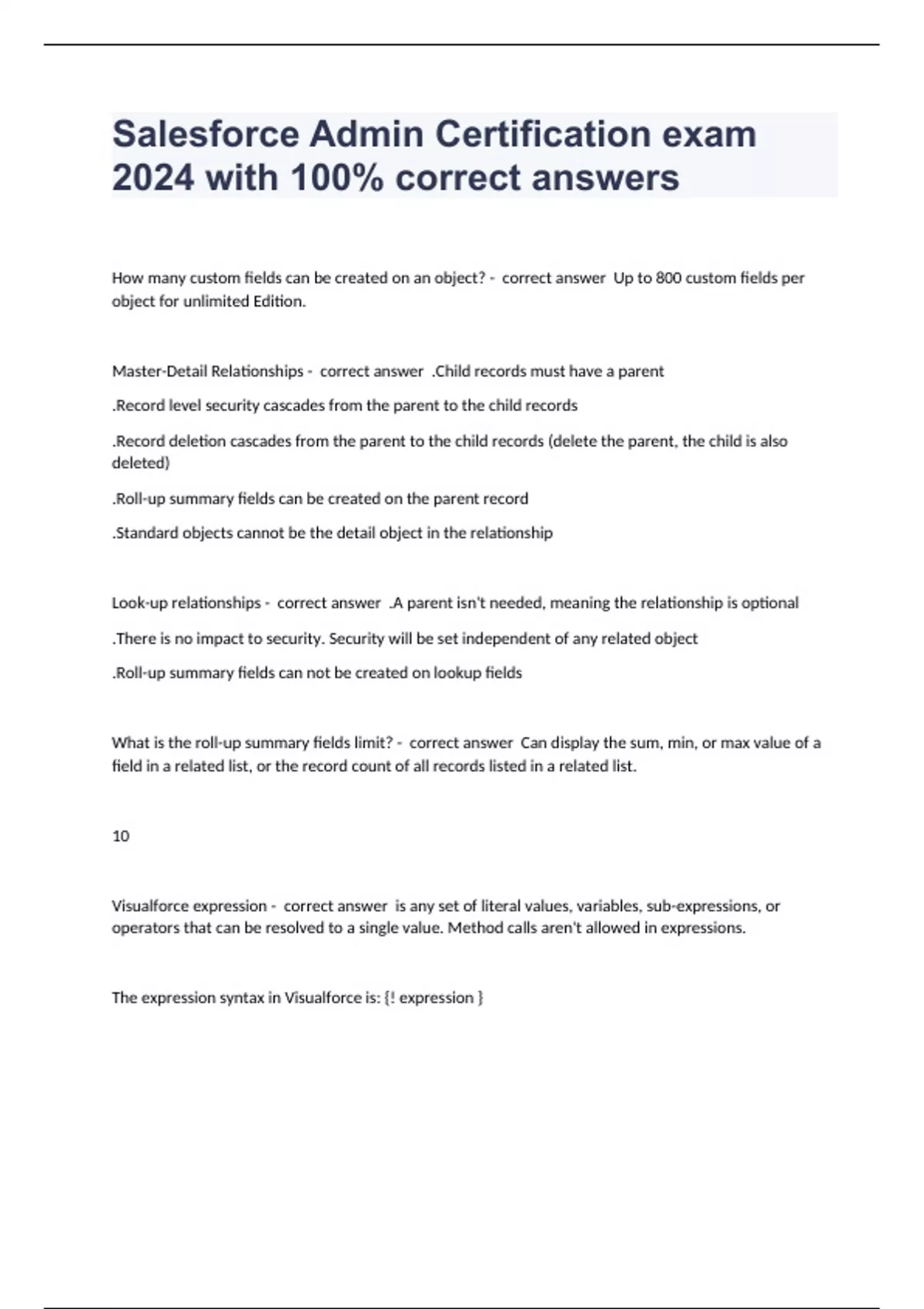 Salesforce Admin Certification exam 2024 with 100% correct answers

How many custom fields can be created on an object? - correct answer Up to 800 custom fields per object for unlimited Edition.

Master-Detail Relationships - correct answer .Child records must have a parent

.Record level security cascades from the parent to the child records

.Record deletion cascades from the parent to the child records (delete the parent, the child is also deleted)

.Roll-up summary fields can be created on the parent record

.Standard objects cannot be the detail object in the relationship

Look-up relationships - correct answer .A parent isn't needed, meaning the relationship is optional

.There is no impact to security. Security will be set independent of any related object

.Roll-up summary fields can not be created on lookup fields

What is the roll-up summary fields limit? - correct answer Can display the sum, min, or max value of a field in a related list, or the record count of all records listed in a related list.

10

Visualforce expression - correct answer is any set of literal values, variables, sub-expressions, or operators that can be resolved to a single value. Method calls aren't allowed in expressions.

The expression syntax in Visualforce is: {! expression }